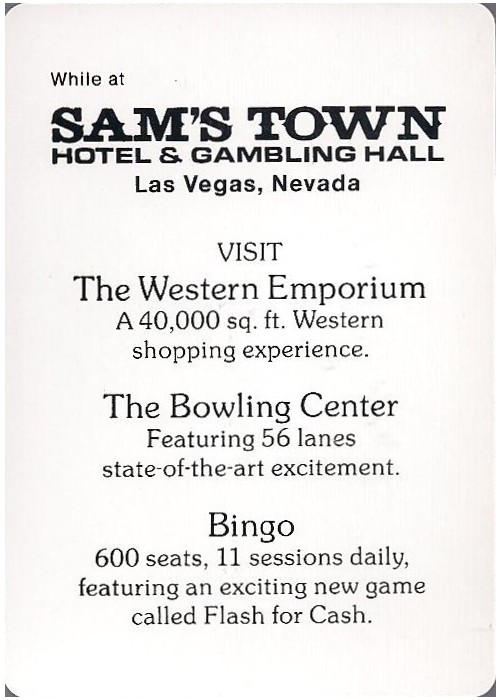 While at

SAM'S TOWN
HOTEL & GAMBLING HALL
Las Vegas, Nevada

VISIT

The Western Emporium
A 40,000 sq. ft. Western shopping experience.

The Bowling Center
Featuring 56 lanes state-of-the-art excitement.

Bingo
600 seats, 11 sessions daily, featuring an exciting new game called Flash for Cash.